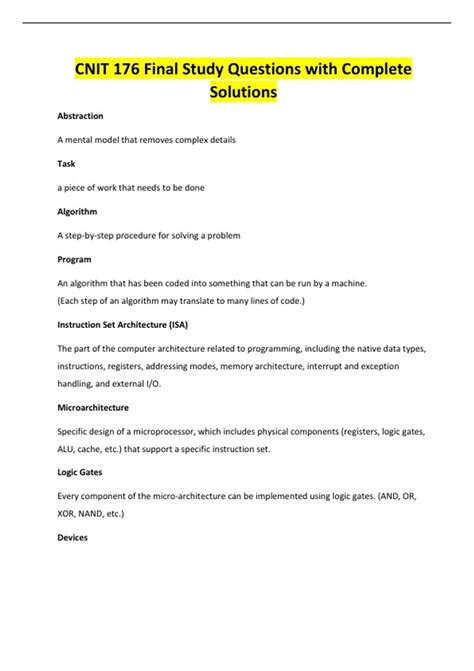 CNIT 176 Final Study Questions with Complete Solutions

Abstraction

A mental model that removes complex details

Task

a piece of work that needs to be done

Algorithm

A step-by-step procedure for solving a problem

Program

An algorithm that has been coded into something that can be run by a machine.
(Each step of an algorithm may translate to many lines of code.)

Instruction Set Architecture (ISA)

The part of the computer architecture related to programming, including the native data types, instructions, registers, addressing modes, memory architecture, interrupt and exception handling, and external I/O.

Microarchitecture

Specific design of a microprocessor, which includes physical components (registers, logic gates, ALU, cache, etc.) that support a specific instruction set.

Logic Gates

Every component of the micro-architecture can be implemented using logic gates. (AND, OR, XOR, NAND, etc.)

Devices